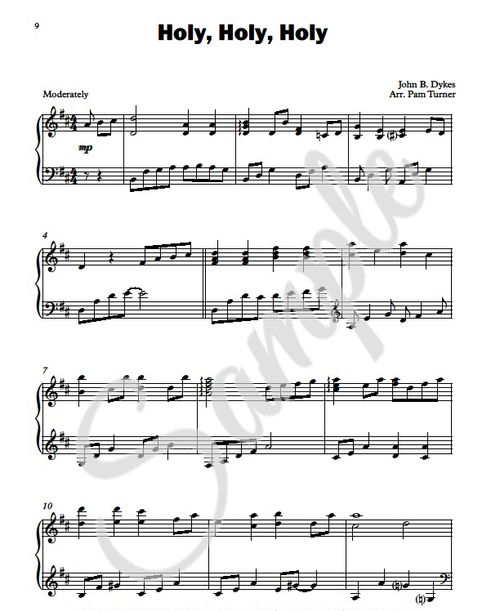 9

Holy, Holy, Holy

John B. Dykes
Arr. Pam Turner

Moderately

mp

4

7

10

Sample